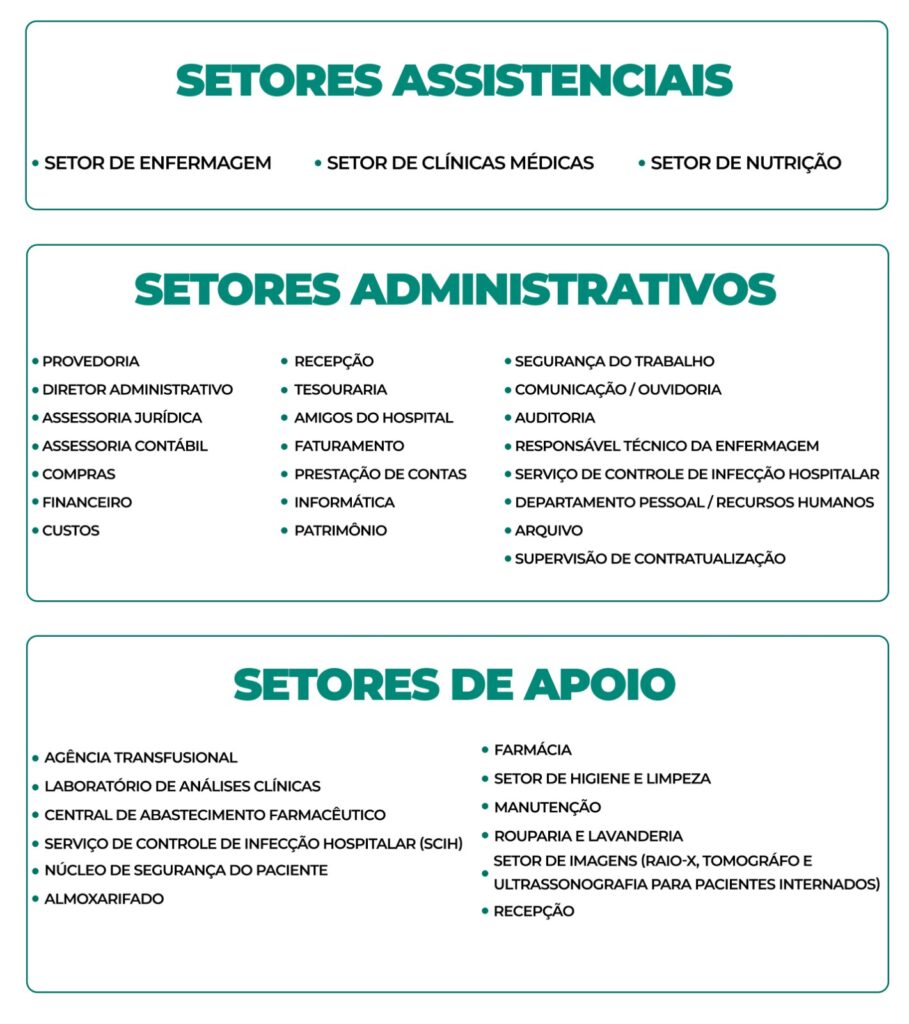 SETORES ASSISTENCIAIS

• SETOR DE ENFERMAGEM
• SETOR DE CLÍNICAS MÉDICAS
• SETOR DE NUTRIÇÃO

SETORES ADMINISTRATIVOS

• PROVEDORIA
• DIRETOR ADMINISTRATIVO
• ASSESSORIA JURÍDICA
• ASSESSORIA CONTÁBIL
• COMPRAS
• FINANCEIRO
• CUSTOS

• RECEPÇÃO
• TESOURARIA
• AMIGOS DO HOSPITAL
• FATURAMENTO
• PRESTAÇÃO DE CONTAS
• INFORMÁTICA
• PATRIMÔNIO

• SEGURANÇA DO TRABALHO
• COMUNICAÇÃO / OUVIDORIA
• AUDITORIA
• RESPONSÁVEL TÉCNICO DA ENFERMAGEM
• SERVIÇO DE CONTROLE DE INFECÇÃO HOSPITALAR
• DEPARTAMENTO PESSOAL / RECURSOS HUMANOS
• ARQUIVO
• SUPERVISÃO DE CONTRATUALIZAÇÃO

SETORES DE APOIO

• AGÊNCIA TRANSFUSIONAL
• LABORATÓRIO DE ANÁLISES CLÍNICAS
• CENTRAL DE ABASTECIMENTO FARMACÊUTICO
• SERVIÇO DE CONTROLE DE INFECÇÃO HOSPITALAR (SCIH)
• NÚCLEO DE SEGURANÇA DO PACIENTE
• ALMOXARIFADO

• FARMÁCIA
• SETOR DE HIGIENE E LIMPEZA
• MANUTENÇÃO
• ROUPARIA E LAVANDERIA
• SETOR DE IMAGENS (RAIO-X, TOMOGRÁFO E ULTRASSONOGRAFIA PARA PACIENTES INTERNADOS)
• RECEPÇÃO